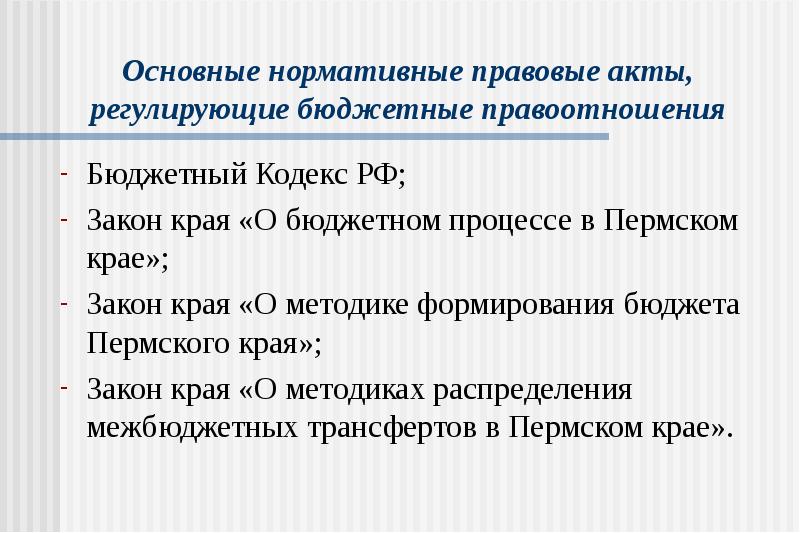 Основные нормативные правовые акты, регулирующие бюджетные правоотношения

- Бюджетный Кодекс РФ;
- Закон края «О бюджетном процессе в Пермском крае»;
- Закон края «О методике формирования бюджета Пермского края»;
- Закон края «О методиках распределения межбюджетных трансфертов в Пермском крае».